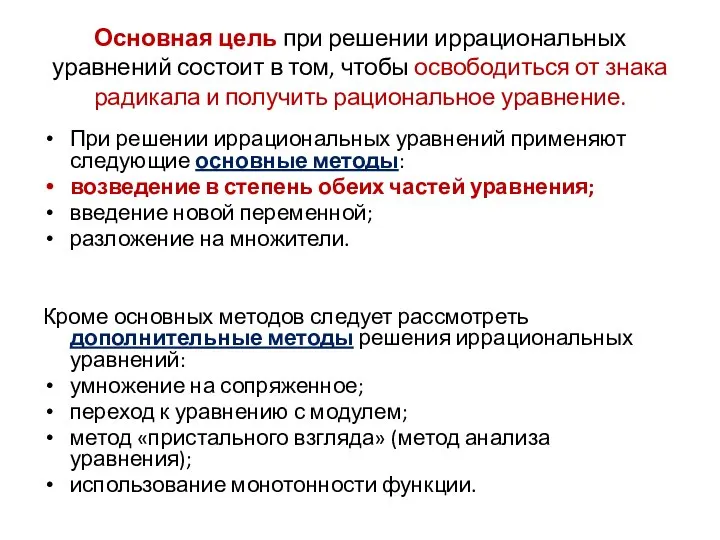 Основная цель при решении иррациональных уравнений состоит в том, чтобы освободиться от знака радикала и получить рациональное уравнение.

• При решении иррациональных уравнений применяют следующие основные методы:
• возведение в степень обеих частей уравнения;
• введение новой переменной;
• разложение на множители.

Кроме основных методов следует рассмотреть дополнительные методы решения иррациональных уравнений:
• умножение на сопряженное;
• переход к уравнению с модулем;
• метод «пристального взгляда» (метод анализа уравнения);
• использование монотонности функции.